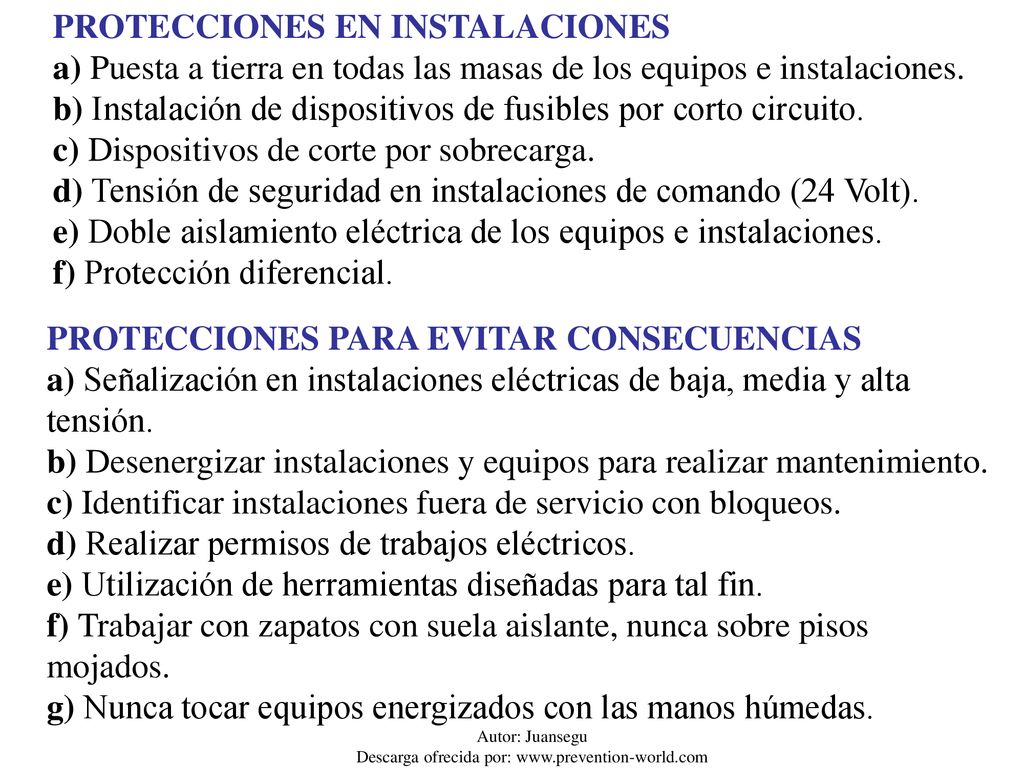 PROTECCIONES EN INSTALACIONES
a) Puesta a tierra en todas las masas de los equipos e instalaciones.
b) Instalación de dispositivos de fusibles por corto circuito.
c) Dispositivos de corte por sobrecarga.
d) Tensión de seguridad en instalaciones de comando (24 Volt).
e) Doble aislamiento eléctrica de los equipos e instalaciones.
f) Protección diferencial.

PROTECCIONES PARA EVITAR CONSECUENCIAS
a) Señalización en instalaciones eléctricas de baja, media y alta tensión.
b) Desenergizar instalaciones y equipos para realizar mantenimiento.
c) Identificar instalaciones fuera de servicio con bloqueos.
d) Realizar permisos de trabajos eléctricos.
e) Utilización de herramientas diseñadas para tal fin.
f) Trabajar con zapatos con suela aislante, nunca sobre pisos mojados.
g) Nunca tocar equipos energizados con las manos húmedas.

Autor: Juansegu
Descarga ofrecida por: www.prevention-world.com